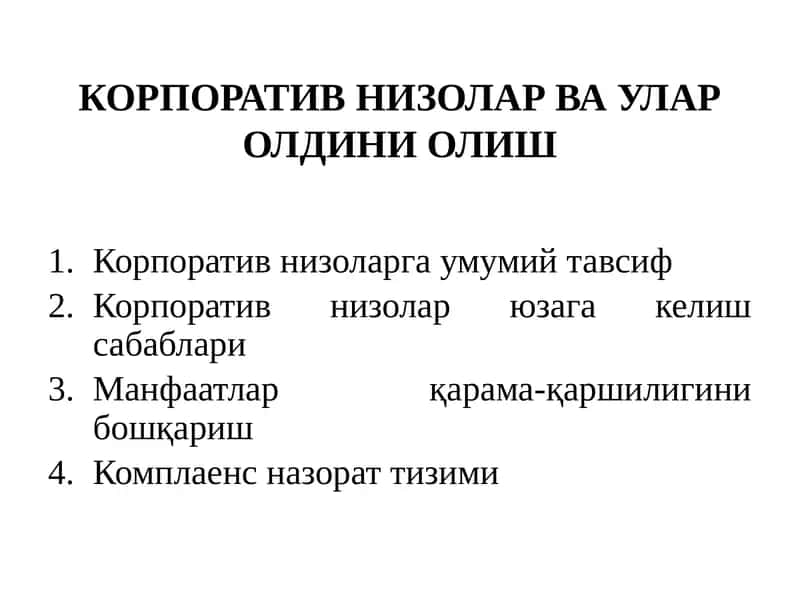 КОРПОРАТИВ НИЗОЛАР ВА УЛАР ОЛДИНИ ОЛИШ

1. Корпоратив низоларга умумий тавсиф
2. Корпоратив низолар юзага келиш сабаблари
3. Манфаатлар қарама-қаршилигини бошқариш
4. Комплаенс назорат тизими